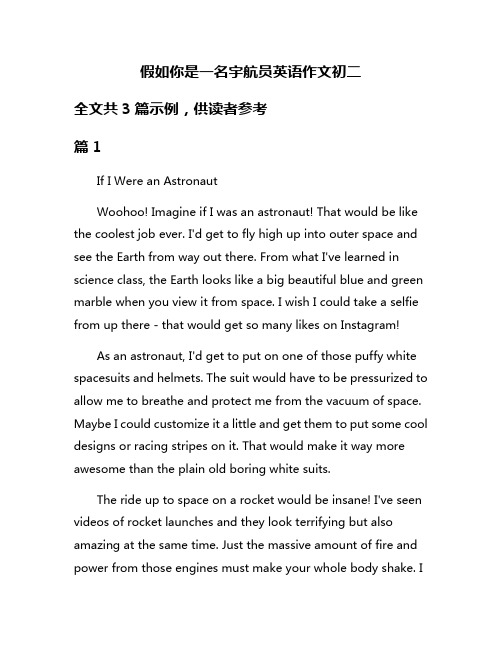 假如你是一名宇航员英语作文初二

全文共 3 篇示例，供读者参考

篇 1

If I Were an Astronaut

Woohoo! Imagine if I was an astronaut! That would be like the coolest job ever. I'd get to fly high up into outer space and see the Earth from way out there. From what I've learned in science class, the Earth looks like a big beautiful blue and green marble when you view it from space. I wish I could take a selfie from up there - that would get so many likes on Instagram!

As an astronaut, I'd get to put on one of those puffy white spacesuits and helmets. The suit would have to be pressurized to allow me to breathe and protect me from the vacuum of space. Maybe I could customize it a little and get them to put some cool designs or racing stripes on it. That would make it way more awesome than the plain old boring white suits.

The ride up to space on a rocket would be insane! I've seen videos of rocket launches and they look terrifying but also amazing at the same time. Just the massive amount of fire and power from those engines must make your whole body shake. I